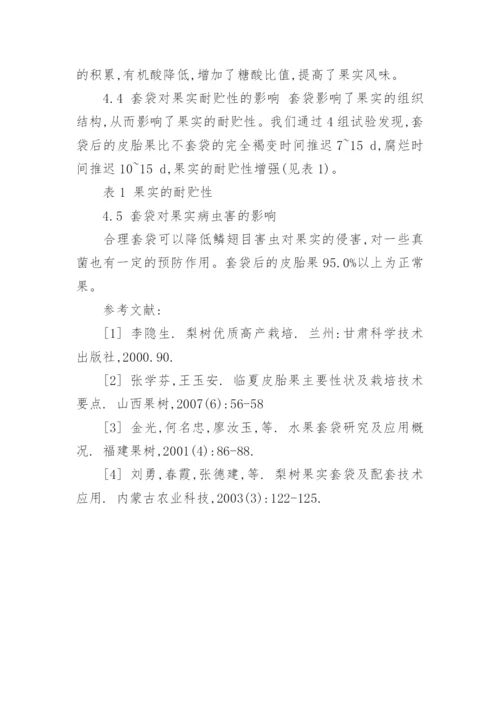 的积累,有机酸降低,增加了糖酸比值,提高了果实风味。

4.4 套袋对果实耐贮性的影响 套袋影响了果实的组织结构,从而影响了果实的耐贮性。我们通过 4 组试验发现,套袋后的皮胎果比不套袋的完全褐变时间推迟 7~15 d,腐烂时间推迟 10~15 d,果实的耐贮性增强(见表 1)。

表 1 果实的耐贮性

4.5 套袋对果实病虫害的影响

合理套袋可以降低鳞翅目害虫对果实的侵害,对一些真菌也有一定的预防作用。套袋后的皮胎果 95.0%以上为正常果。

参考文献:

[1] 李隐生. 梨树优质高产栽培. 兰州:甘肃科学技术出版社,2000.90.

[2] 张学芬,王玉安. 临夏皮胎果主要性状及栽培技术要点. 山西果树,2007(6):56-58

[3] 金光,何名忠,廖汝玉,等. 水果套袋研究及应用概况. 福建果树,2001(4):86-88.

[4] 刘勇,春霞,张德建,等. 梨树果实套袋及配套技术应用. 内蒙古农业科技,2003(3):122-125.